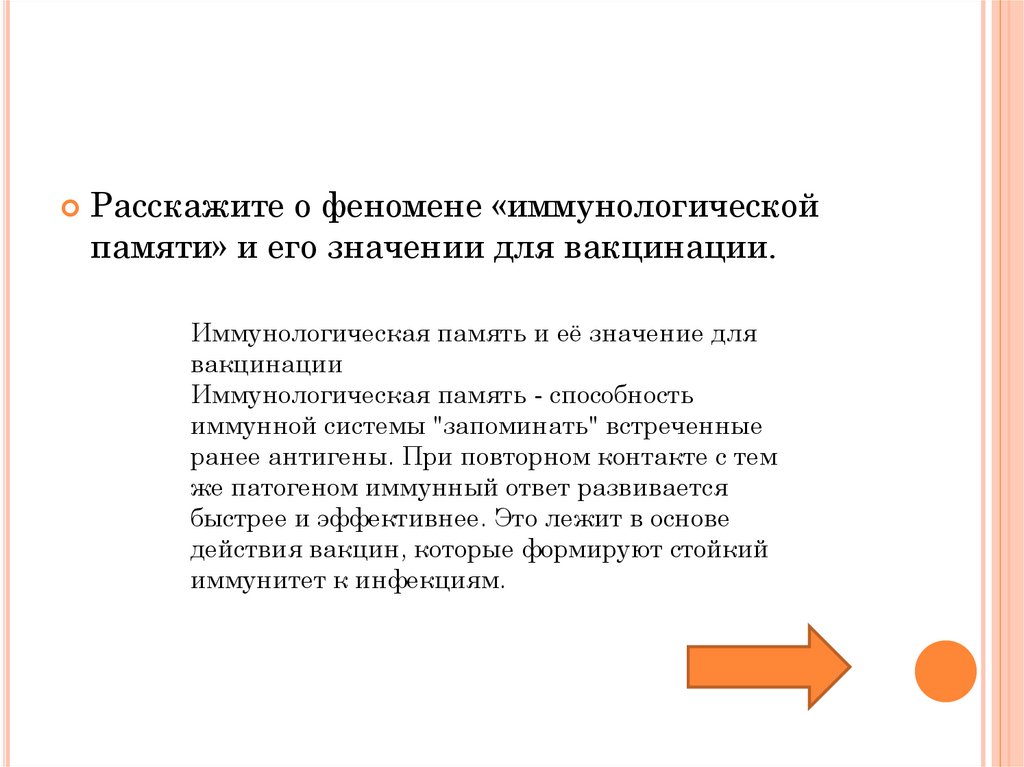 Расскажите о феномене «иммунологической памяти» и его значении для вакцинации.

Иммунологическая память и её значение для вакцинации
Иммунологическая память - способность иммунной системы "запоминать" встреченные ранее антигены. При повторном контакте с тем же патогеном иммунный ответ развивается быстрее и эффективнее. Это лежит в основе действия вакцин, которые формируют стойкий иммунитет к инфекциям.